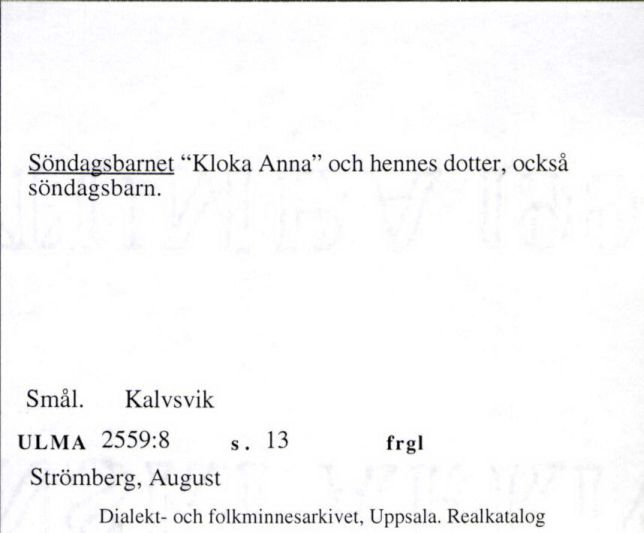 Söndagsbarnet "Kloka Anna" och hennes dotter, också söndagsbarn.

Smål. Kalvsvik

ULMA 2559:8 s. 13 frgl

Strömberg, August

Dialekt- och folkminnesarkivet, Uppsala. Realkatalog